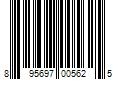 8 95697 00562 5